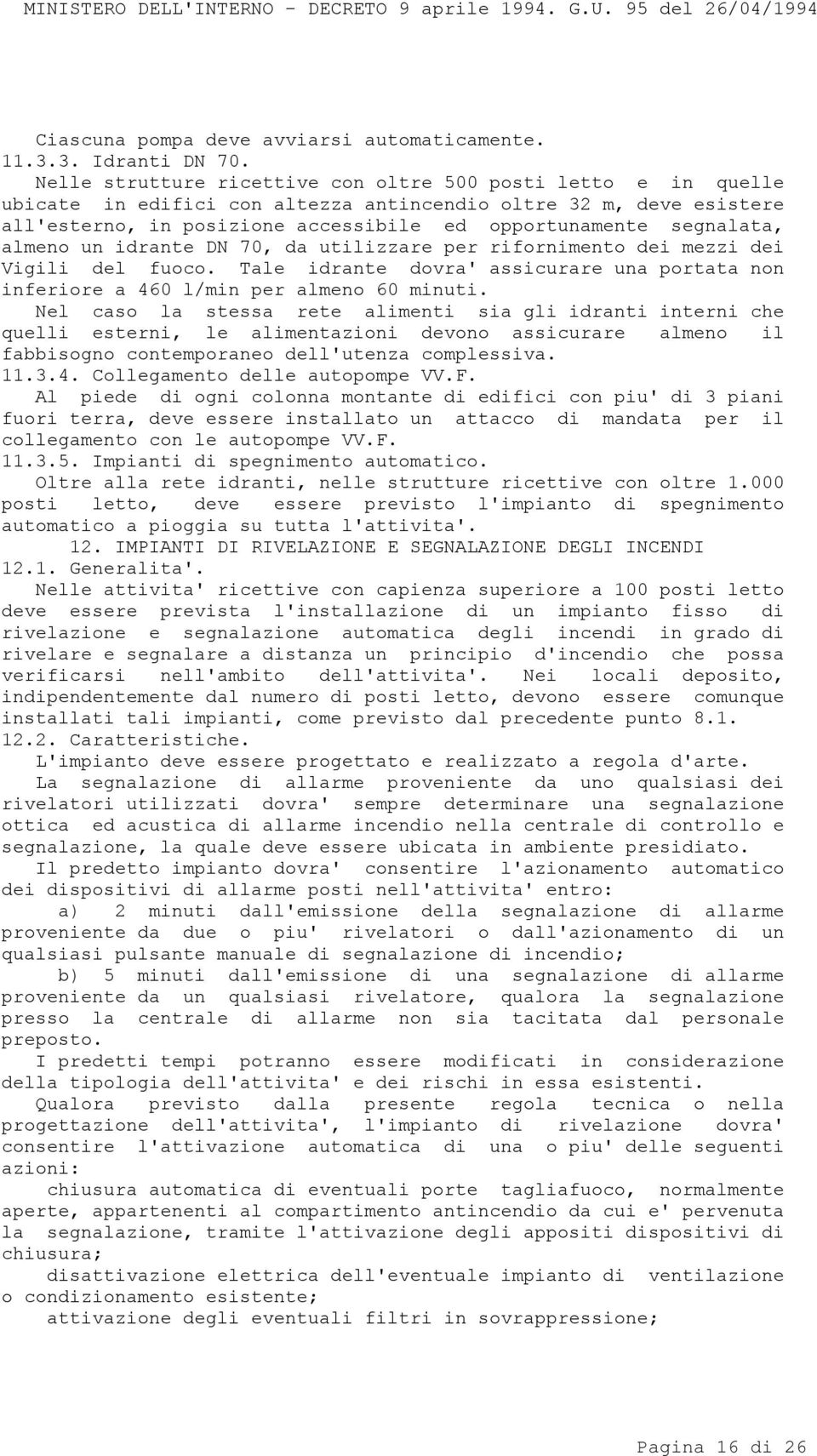 MINISTERO DELL'INTERNO - DECRETO 9 aprile 1994. G.U. 95 del 26/04/1994

Ciascuna pompa deve avviarsi automaticamente.
11.3.3. Idranti DN 70.
Nelle strutture ricettive con oltre 500 posti letto e in quelle ubicate in edifici con altezza antincendio oltre 32 m, deve esistere all'esterno, in posizione accessibile ed opportunamente segnalata, almeno un idrante DN 70, da utilizzare per rifornimento dei mezzi dei Vigili del fuoco. Tale idrante dovra' assicurare una portata non inferiore a 460 l/min per almeno 60 minuti.
Nel caso la stessa rete alimenti sia gli idranti interni che quelli esterni, le alimentazioni devono assicurare almeno il fabbisogno contemporaneo dell'utenza complessiva.
11.3.4. Collegamento delle autopompe VV.F.
Al piede di ogni colonna montante di edifici con piu' di 3 piani fuori terra, deve essere installato un attacco di mandata per il collegamento con le autopompe VV.F.
11.3.5. Impianti di spegnimento automatico.
Oltre alla rete idranti, nelle strutture ricettive con oltre 1.000 posti letto, deve essere previsto l'impianto di spegnimento automatico a pioggia su tutta l'attivita'.
12. IMPIANTI DI RIVELAZIONE E SEGNALAZIONE DEGLI INCENDI
12.1. Generalita'.
Nelle attivita' ricettive con capienza superiore a 100 posti letto deve essere prevista l'installazione di un impianto fisso di rivelazione e segnalazione automatica degli incendi in grado di rivelare e segnalare a distanza un principio d'incendio che possa verificarsi nell'ambito dell'attivita'. Nei locali deposito, indipendentemente dal numero di posti letto, devono essere comunque installati tali impianti, come previsto dal precedente punto 8.1.
12.2. Caratteristiche.
L'impianto deve essere progettato e realizzato a regola d'arte.
La segnalazione di allarme proveniente da uno qualsiasi dei rivelatori utilizzati dovra' sempre determinare una segnalazione ottica ed acustica di allarme incendio nella centrale di controllo e segnalazione, la quale deve essere ubicata in ambiente presidiato.
Il predetto impianto dovra' consentire l'azionamento automatico dei dispositivi di allarme posti nell'attivita' entro:
a) 2 minuti dall'emissione della segnalazione di allarme proveniente da due o piu' rivelatori o dall'azionamento di un qualsiasi pulsante manuale di segnalazione di incendio;
b) 5 minuti dall'emissione di una segnalazione di allarme proveniente da un qualsiasi rivelatore, qualora la segnalazione presso la centrale di allarme non sia tacitata dal personale preposto.
I predetti tempi potranno essere modificati in considerazione della tipologia dell'attivita' e dei rischi in essa esistenti.
Qualora previsto dalla presente regola tecnica o nella progettazione dell'attivita', l'impianto di rivelazione dovra' consentire l'attivazione automatica di una o piu' delle seguenti azioni:
chiusura automatica di eventuali porte tagliafuoco, normalmente aperte, appartenenti al compartimento antincendio da cui e' pervenuta la segnalazione, tramite l'attivazione degli appositi dispositivi di chiusura;
disattivazione elettrica dell'eventuale impianto di ventilazione o condizionamento esistente;
attivazione degli eventuali filtri in sovrappressione;

Pagina 16 di 26